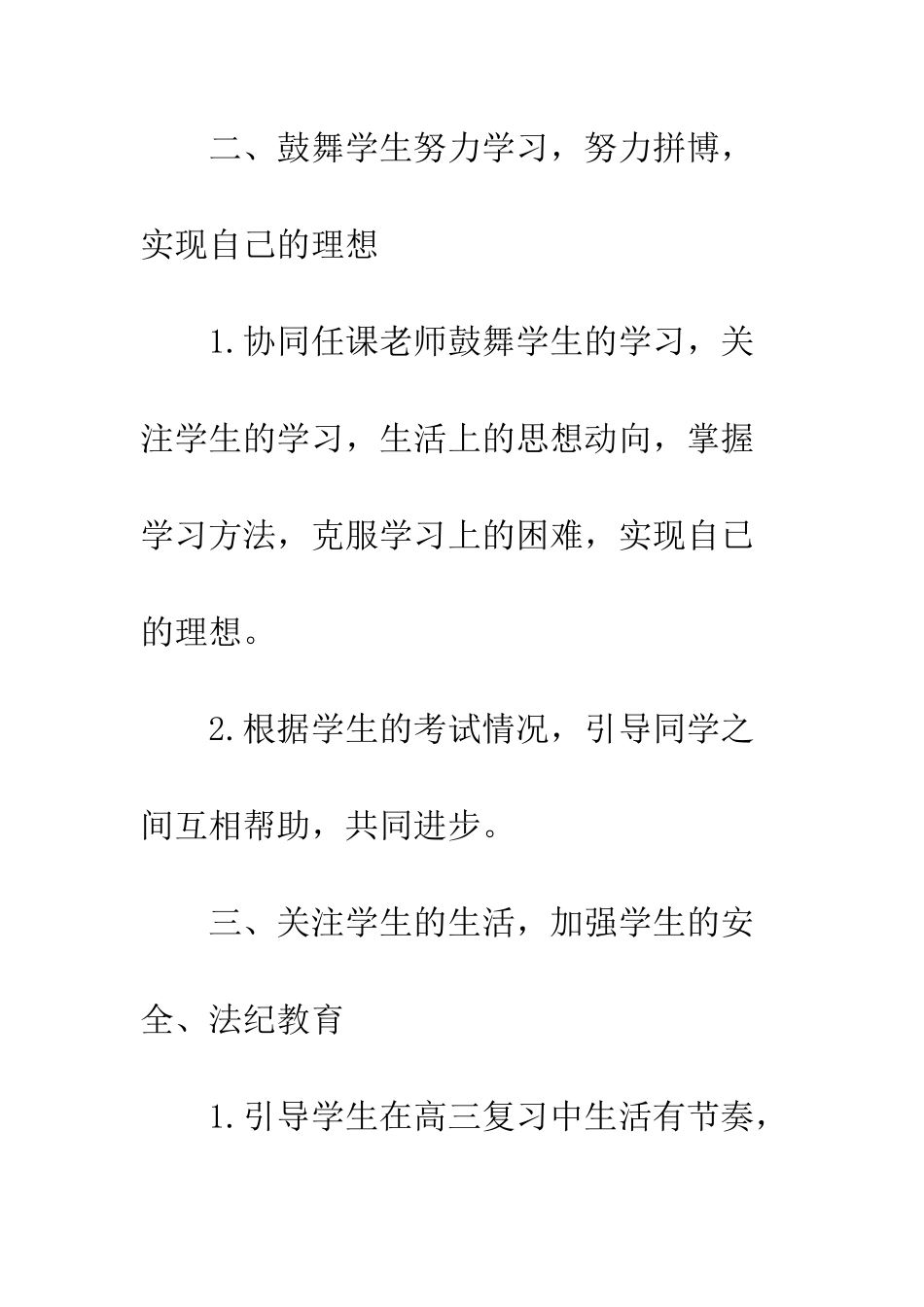 二、鼓舞学生努力学习，努力拼博，实现自己的理想

1.协同任课老师鼓舞学生的学习，关注学生的学习，生活上的思想动向，掌握学习方法，克服学习上的困难，实现自己的理想。

2.根据学生的考试情况，引导同学之间互相帮助，共同进步。

三、关注学生的生活，加强学生的安全、法纪教育

1.引导学生在高三复习中生活有节奏，